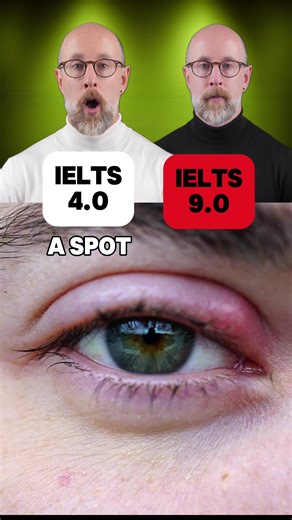 IELTS 4.0

IELTS 9.0

A SPOT